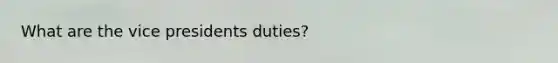 What are the vice presidents duties?